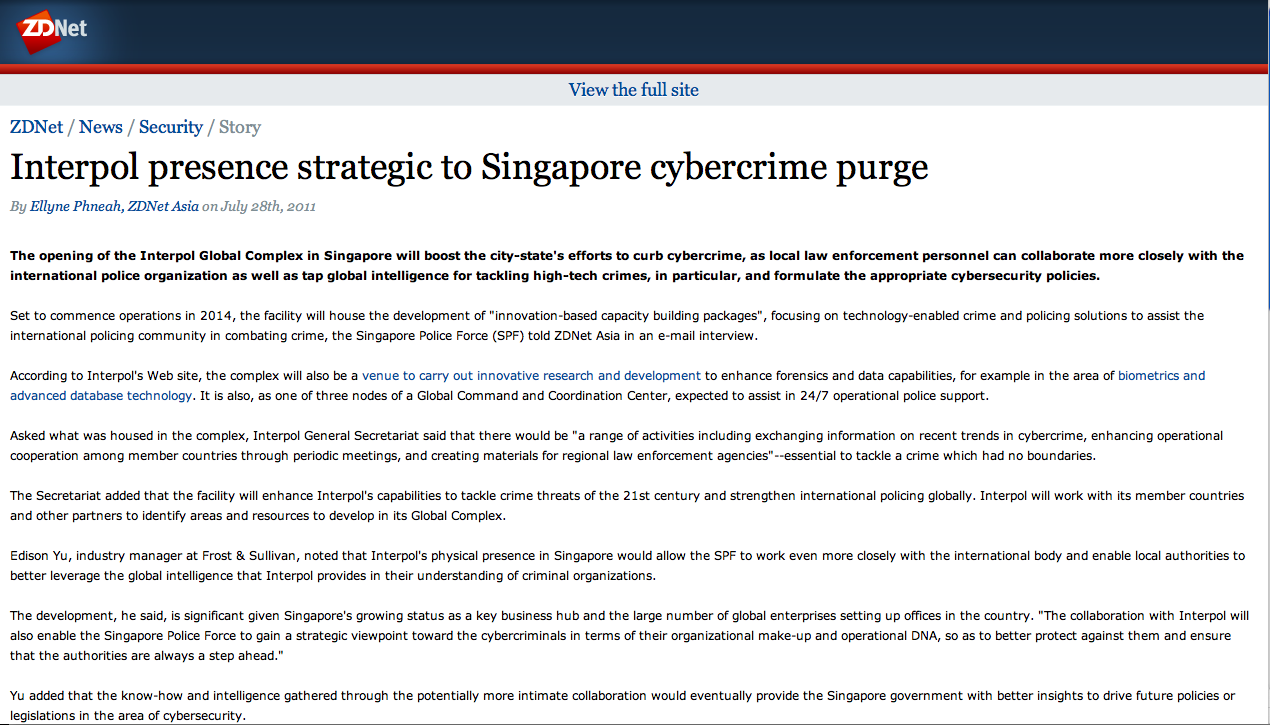 ZDNet

View the full site

ZDNet / News / Security / Story

Interpol presence strategic to Singapore cybercrime purge

By Ellyne Phneah, ZDNet Asia on July 28th, 2011

The opening of the Interpol Global Complex in Singapore will boost the city-state's efforts to curb cybercrime, as local law enforcement personnel can collaborate more closely with the international police organization as well as tap global intelligence for tackling high-tech crimes, in particular, and formulate the appropriate cybersecurity policies.

Set to commence operations in 2014, the facility will house the development of "innovation-based capacity building packages", focusing on technology-enabled crime and policing solutions to assist the international policing community in combating crime, the Singapore Police Force (SPF) told ZDNet Asia in an e-mail interview.

According to Interpol's Web site, the complex will also be a venue to carry out innovative research and development to enhance forensics and data capabilities, for example in the area of biometrics and advanced database technology. It is also, as one of three nodes of a Global Command and Coordination Center, expected to assist in 24/7 operational police support.

Asked what was housed in the complex, Interpol General Secretariat said that there would be "a range of activities including exchanging information on recent trends in cybercrime, enhancing operational cooperation among member countries through periodic meetings, and creating materials for regional law enforcement agencies"--essential to tackle a crime which had no boundaries.

The Secretariat added that the facility will enhance Interpol's capabilities to tackle crime threats of the 21st century and strengthen international policing globally. Interpol will work with its member countries and other partners to identify areas and resources to develop in its Global Complex.

Edison Yu, industry manager at Frost & Sullivan, noted that Interpol's physical presence in Singapore would allow the SPF to work even more closely with the international body and enable local authorities to better leverage the global intelligence that Interpol provides in their understanding of criminal organizations.

The development, he said, is significant given Singapore's growing status as a key business hub and the large number of global enterprises setting up offices in the country. "The collaboration with Interpol will also enable the Singapore Police Force to gain a strategic viewpoint toward the cybercriminals in terms of their organizational make-up and operational DNA, so as to better protect against them and ensure that the authorities are always a step ahead."

Yu added that the know-how and intelligence gathered through the potentially more intimate collaboration would eventually provide the Singapore government with better insights to drive future policies or legislations in the area of cybersecurity.